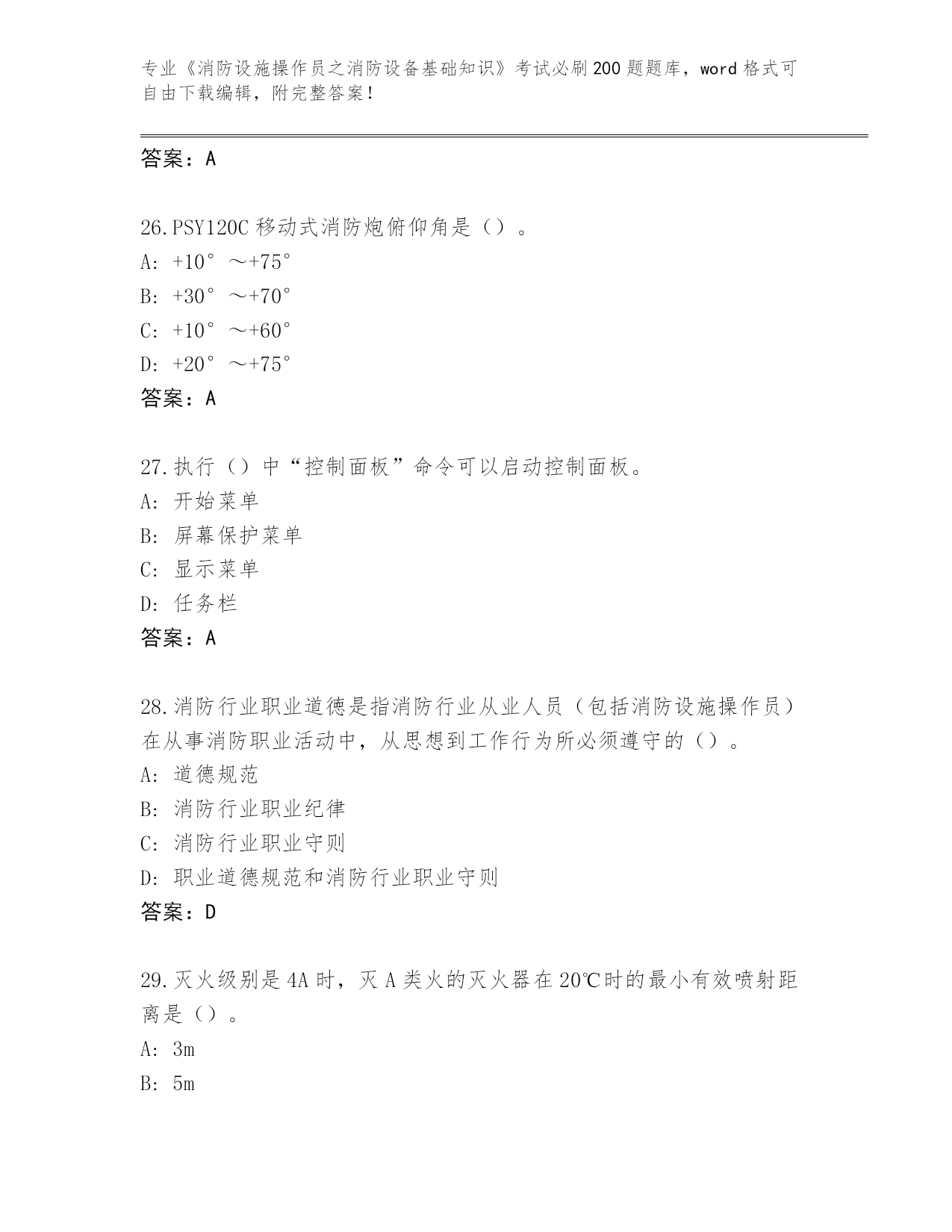 专业《消防设施操作员之消防设备基础知识》考试必刷200题题库，word格式可自由下载编辑，附完整答案！

答案：A

26.PSY120C移动式消防炮俯仰角是（）。
A: +10°～+75°
B: +30°～+70°
C: +10°～+60°
D: +20°～+75°
答案：A

27.执行（）中“控制面板”命令可以启动控制面板。
A: 开始菜单
B: 屏幕保护菜单
C: 显示菜单
D: 任务栏
答案：A

28.消防行业职业道德是指消防行业从业人员（包括消防设施操作员）在从事消防职业活动中，从思想到工作行为所必须遵守的（）。
A: 道德规范
B: 消防行业职业纪律
C: 消防行业职业守则
D: 职业道德规范和消防行业职业守则
答案：D

29.灭火级别是4A时，灭A类火的灭火器在20℃时的最小有效喷射距离是（）。
A: 3m
B: 5m